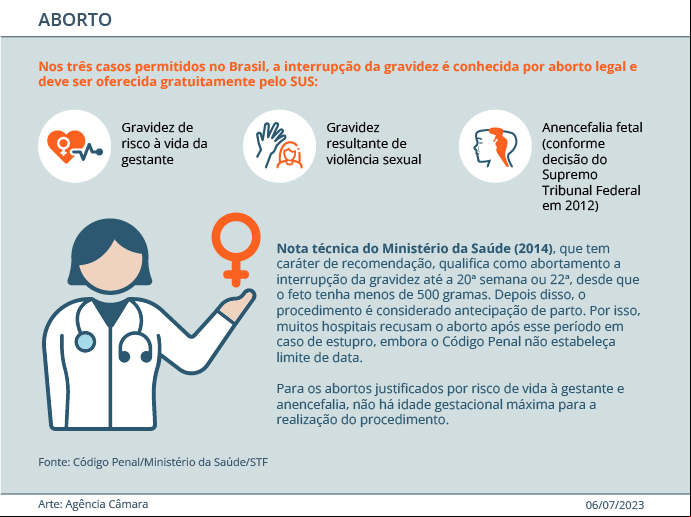 ABORTO

Nos três casos permitidos no Brasil, a interrupção da gravidez é conhecida por aborto legal e deve ser oferecida gratuitamente pelo SUS:

Gravidez de risco à vida da gestante

Gravidez resultante de violência sexual

Anencefalia fetal (conforme decisão do Supremo Tribunal Federal em 2012)

Nota técnica do Ministério da Saúde (2014), que tem caráter de recomendação, qualifica como abortamento a interrupção da gravidez até a 20ª semana ou 22ª, desde que o feto tenha menos de 500 gramas. Depois disso, o procedimento é considerado antecipação de parto. Por isso, muitos hospitais recusam o aborto após esse período em caso de estupro, embora o Código Penal não estabeleça limite de data.

Para os abortos justificados por risco de vida à gestante e anencefalia, não há idade gestacional máxima para a realização do procedimento.

Fonte: Código Penal/Ministério da Saúde/STF

Arte: Agência Câmara

06/07/2023